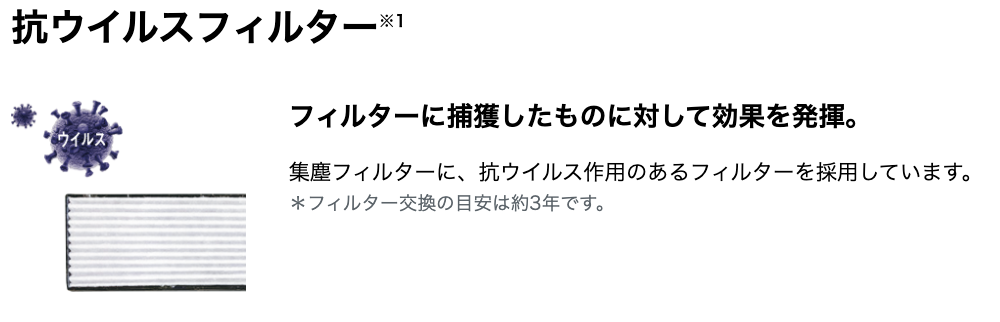 抗ウイルスフィルター※1

ウイルス

フィルターに捕獲したものに対して効果を発揮。

集塵フィルターに、抗ウイルス作用のあるフィルターを採用しています。
＊フィルター交換の目安は約3年です。